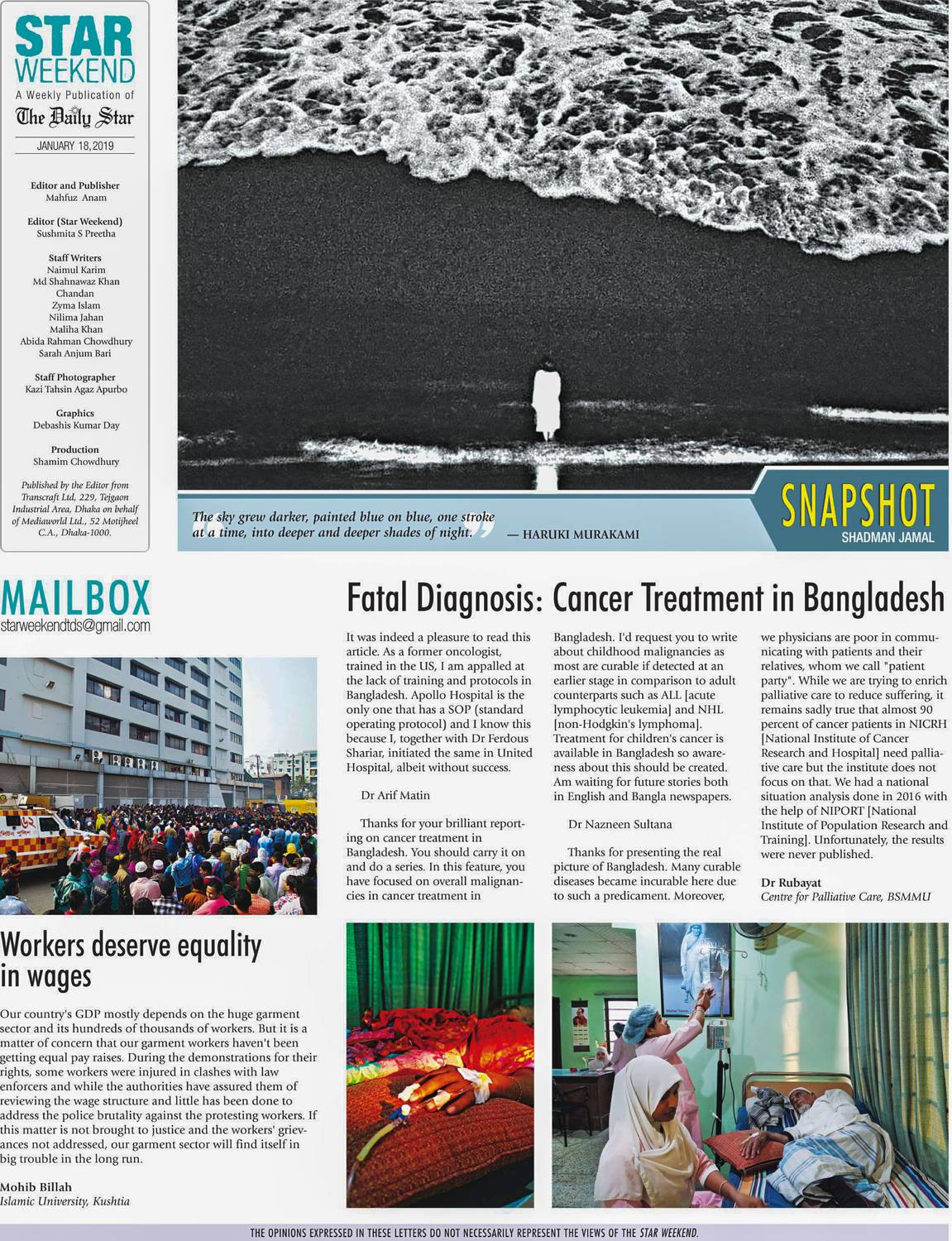 STAR WEEKEND
A Weekly Publication of
The Daily Star
JANUARY 18, 2019

Editor and Publisher
Mahfuz Anam

Editor (Star Weekend)
Sushmita S Preetha

Staff Writers
Naimul Karim
Md Shahnawaz Khan
Chandan
Zyma Islam
Nilima Jahan
Maliha Khan
Abida Rahman Chowdhury
Sarah Anjum Bari

Staff Photographer
Kazi Tahsin Agaz Apurbo

Graphics
Debashis Kumar Day

Production
Shamim Chowdhury

Published by the Editor from Transcraft Ltd, 229, Tejgaon Industrial Area, Dhaka on behalf of Mediaworld Ltd., 52 Motijheel C.A., Dhaka-1000.

The sky grew darker, painted blue on blue, one stroke at a time, into deeper and deeper shades of night. — HARUKI MURAKAMI

SNAPSHOT
SHADMAN JAMAL

MAILBOX
starweekendtds@gmail.com

Workers deserve equality in wages

Our country's GDP mostly depends on the huge garment sector and its hundreds of thousands of workers. But it is a matter of concern that our garment workers haven't been getting equal pay raises. During the demonstrations for their rights, some workers were injured in clashes with law enforcers and while the authorities have assured them of reviewing the wage structure and little has been done to address the police brutality against the protesting workers. If this matter is not brought to justice and the workers' grievances not addressed, our garment sector will find itself in big trouble in the long run.

Mohib Billah
Islamic University, Kushtia

Fatal Diagnosis: Cancer Treatment in Bangladesh

It was indeed a pleasure to read this article. As a former oncologist, trained in the US, I am appalled at the lack of training and protocols in Bangladesh. Apollo Hospital is the only one that has a SOP (standard operating protocol) and I know this because I, together with Dr Ferdous Shariar, initiated the same in United Hospital, albeit without success.

Dr Arif Matin

Thanks for your brilliant reporting on cancer treatment in Bangladesh. You should carry it on and do a series. In this feature, you have focused on overall malignancies in cancer treatment in Bangladesh. I'd request you to write about childhood malignancies as most are curable if detected at an earlier stage in comparison to adult counterparts such as ALL [acute lymphocytic leukemia] and NHL [non-Hodgkin's lymphoma]. Treatment for children's cancer is available in Bangladesh so awareness about this should be created. Am waiting for future stories both in English and Bangla newspapers.

Dr Nazneen Sultana

Thanks for presenting the real picture of Bangladesh. Many curable diseases became incurable here due to such a predicament. Moreover, we physicians are poor in communicating with patients and their relatives, whom we call "patient party". While we are trying to enrich palliative care to reduce suffering, it remains sadly true that almost 90 percent of cancer patients in NICRH [National Institute of Cancer Research and Hospital] need palliative care but the institute does not focus on that. We had a national situation analysis done in 2016 with the help of NIPORT [National Institute of Population Research and Training]. Unfortunately, the results were never published.

Dr Rubayat
Centre for Palliative Care, BSMMU

THE OPINIONS EXPRESSED IN THESE LETTERS DO NOT NECESSARILY REPRESENT THE VIEWS OF THE STAR WEEKEND.